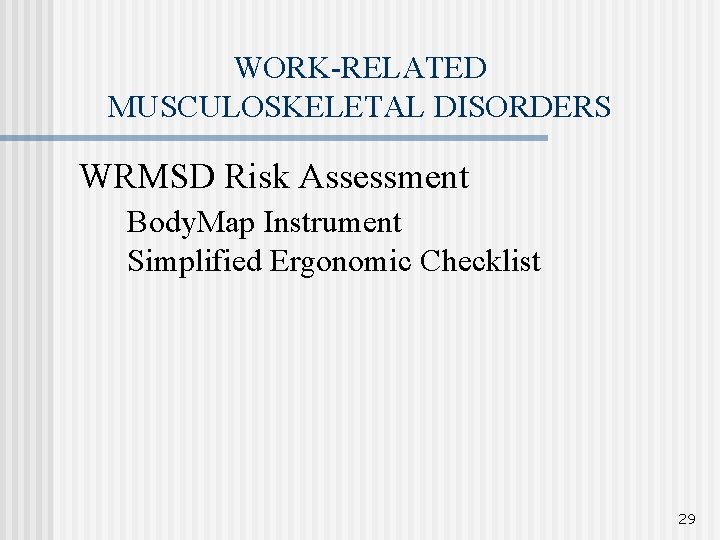 WORK-RELATED
MUSCULOSKELETAL DISORDERS

WRMSD Risk Assessment

BodyMap Instrument
Simplified Ergonomic Checklist

29